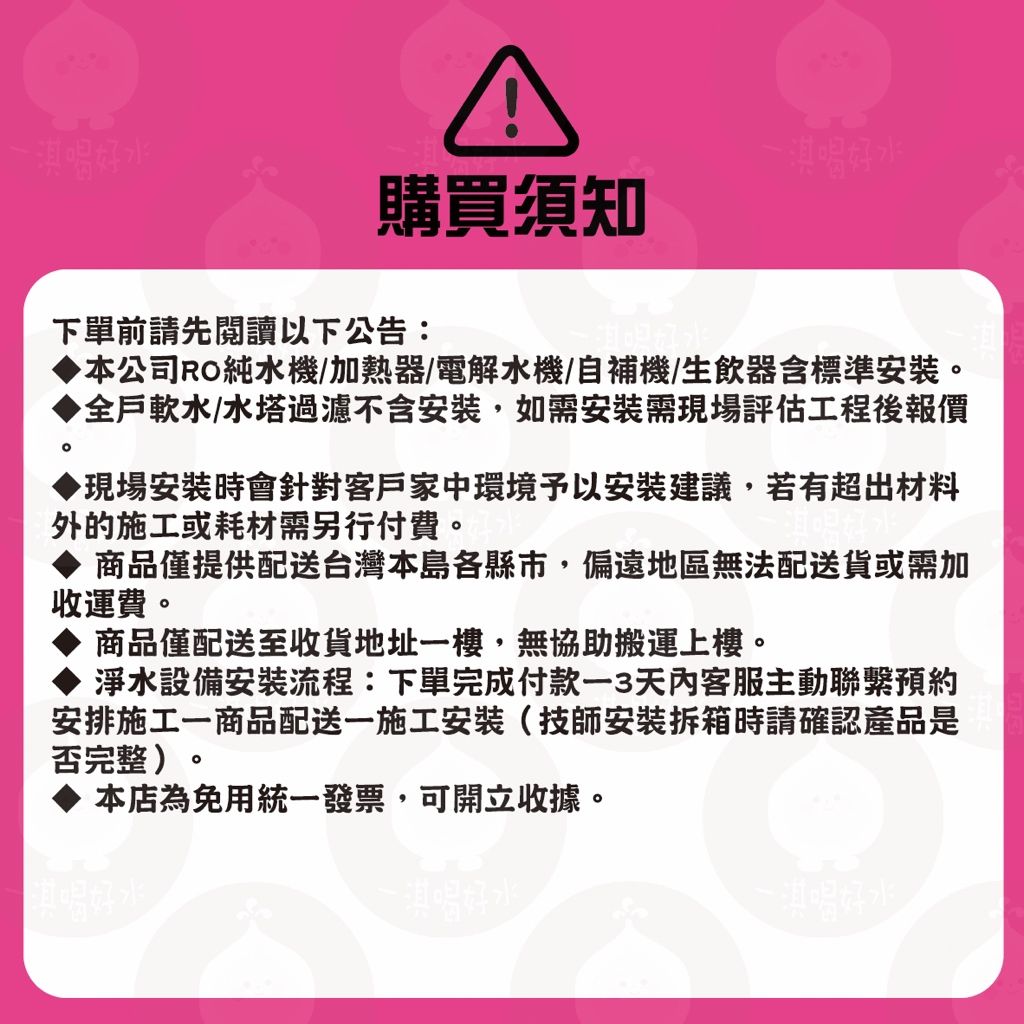 購買須知

下單前請先閱讀以下公告：

◆本公司RO純水機/加熱器/電解水機/自補機/生飲器含標準安裝。

◆全戶軟水/水塔過濾不含安裝，如需安裝需現場評估工程後報價。

◆現場安裝時會針對客戶家中環境予以安裝建議，若有超出材料外的施工或耗材需另行付費。

◆ 商品僅提供配送台灣本島各縣市，偏遠地區無法配送貨或需加收運費。

◆ 商品僅配送至收貨地址一樓，無協助搬運上樓。

◆ 淨水設備安裝流程：下單完成付款一3天內客服主動聯繫預約安排施工一商品配送一施工安裝（技師安裝拆箱時請確認產品是否完整）。

◆ 本店為免用統一發票，可開立收據。

一淇喝好水